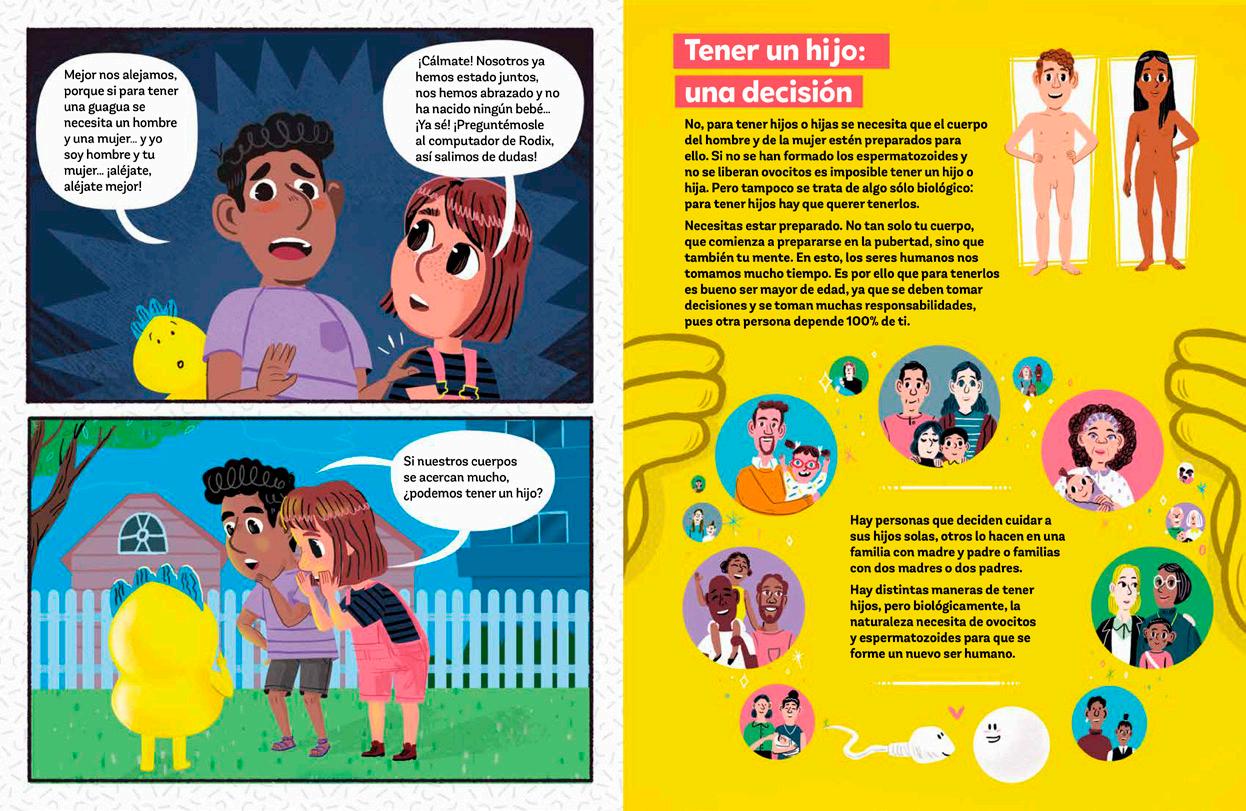 Mejor nos alejamos, porque si para tener una guagua se necesita un hombre y una mujer... y yo soy hombre y tu mujer... ¡aléjate, aléjate mejor!

¡Cálmate! Nosotros ya hemos estado juntos, nos hemos abrazado y no ha nacido ningún bebé... ¡Ya sé! ¡Preguntémosle al computador de Rodix, así salimos de dudas!

Si nuestros cuerpos se acercan mucho, ¿podemos tener un hijo?

Tener un hijo: una decisión

No, para tener hijos o hijas se necesita que el cuerpo del hombre y de la mujer estén preparados para ello. Si no se han formado los espermatozoides y no se liberan ovocitos es imposible tener un hijo o hija. Pero tampoco se trata de algo sólo biológico: para tener hijos hay que querer tenerlos.

Necesitas estar preparado. No tan solo tu cuerpo, que comienza a prepararse en la pubertad, sino que también tu mente. En esto, los seres humanos nos tomamos mucho tiempo. Es por ello que para tenerlos es bueno ser mayor de edad, ya que se deben tomar decisiones y se toman muchas responsabilidades, pues otra persona depende 100% de ti.

Hay personas que deciden cuidar a sus hijos solas, otros lo hacen en una familia con madre y padre o familias con dos madres o dos padres.

Hay distintas maneras de tener hijos, pero biológicamente, la naturaleza necesita de ovocitos y espermatozoides para que se forme un nuevo ser humano.